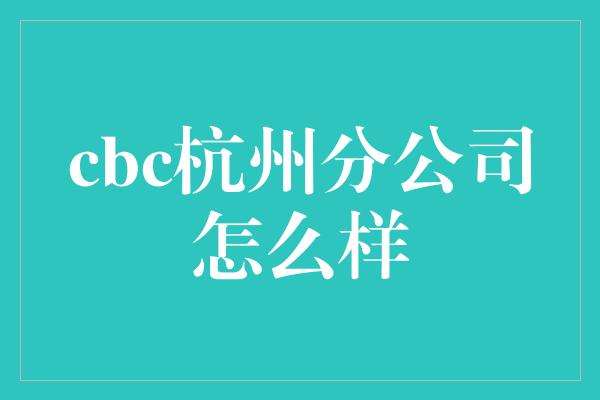 cbc杭州分公司怎么样